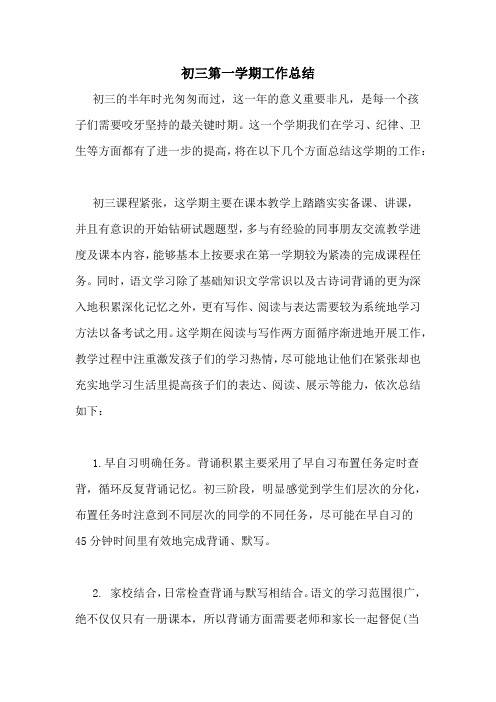 初三第一学期工作总结

初三的半年时光匆匆而过，这一年的意义重要非凡，是每一个孩子们需要咬牙坚持的最关键时期。这一个学期我们在学习、纪律、卫生等方面都有了进一步的提高，将在以下几个方面总结这学期的工作：

初三课程紧张，这学期主要在课本教学上踏踏实实备课、讲课，并且有意识的开始钻研试题题型，多与有经验的同事朋友交流教学进度及课本内容，能够基本上按要求在第一学期较为紧凑的完成课程任务。同时，语文学习除了基础知识文学常识以及古诗词背诵的更为深入地积累深化记忆之外，更有写作、阅读与表达需要较为系统地学习方法以备考试之用。这学期在阅读与写作两方面循序渐进地开展工作，教学过程中注重激发孩子们的学习热情，尽可能地让他们在紧张却也充实地学习生活里提高孩子们的表达、阅读、展示等能力，依次总结如下：

1. 早自习明确任务。背诵积累主要采用了早自习布置任务定时查背，循环反复背诵记忆。初三阶段，明显感觉到学生们层次的分化，布置任务时注意到不同层次的同学的不同任务，尽可能在早自习的45分钟时间里有效地完成背诵、默写。

2. 家校结合，日常检查背诵与默写相结合。语文的学习范围很广，绝不仅仅只有一册课本，所以背诵方面需要老师和家长一起督促(当